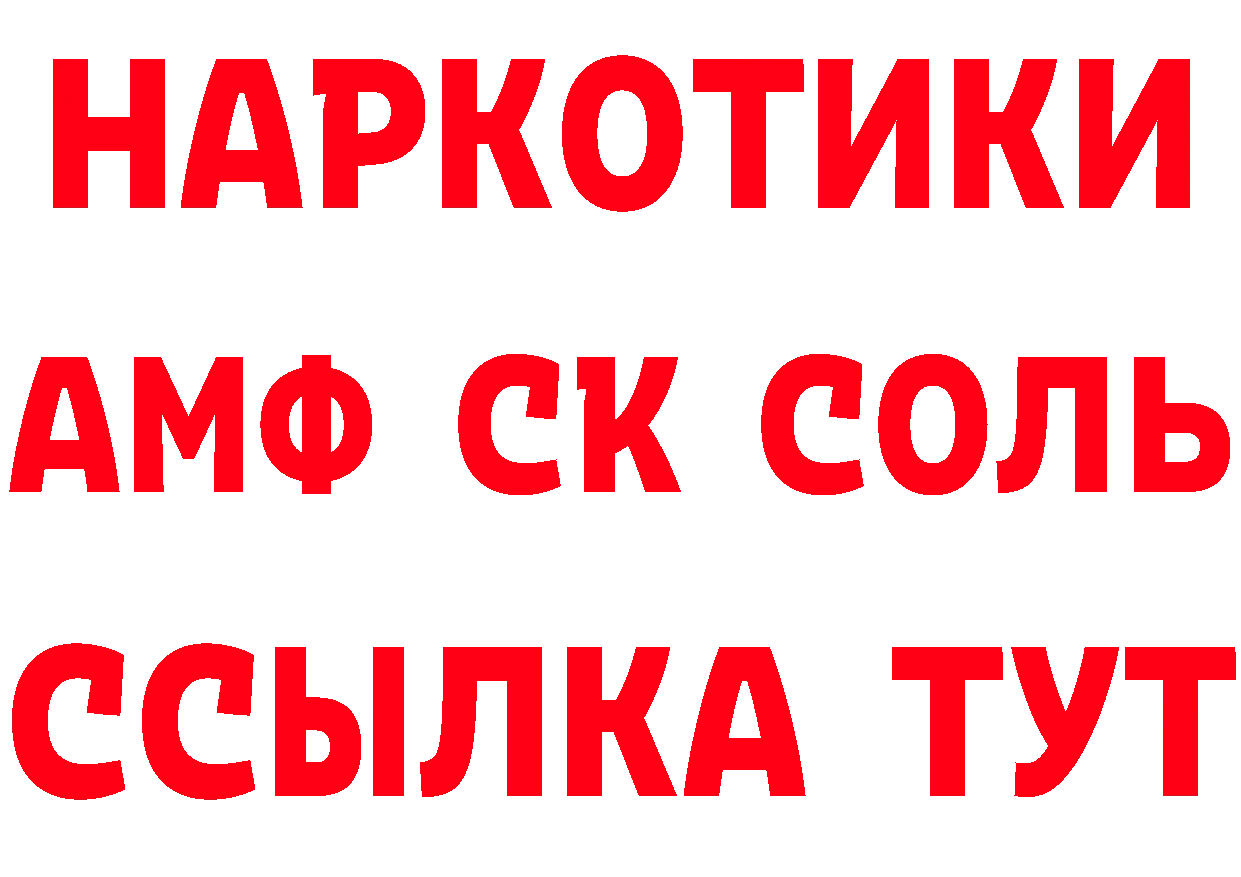 НАРКОТИКИ

АМФ СК СОЛЬ

ССЫЛКА ТУТ